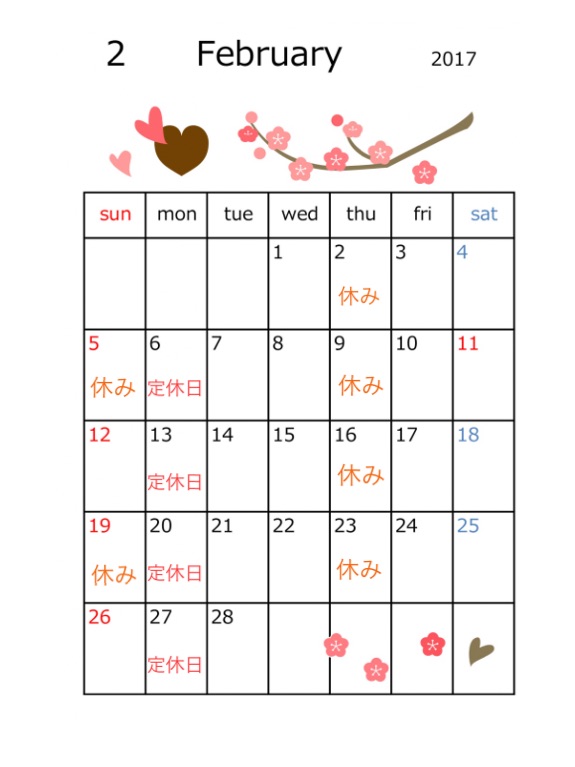 2 February 2017

| sun | mon | tue | wed | thu | fri | sat |
|---|---|---|---|---|---|---|
| | | | 1 | 2 休み | 3 | 4 |
| 5 休み | 6 定休日 | 7 | 8 | 9 休み | 10 | 11 |
| 12 | 13 定休日 | 14 | 15 | 16 休み | 17 | 18 |
| 19 休み | 20 定休日 | 21 | 22 | 23 休み | 24 | 25 |
| 26 | 27 定休日 | 28 | | | | |